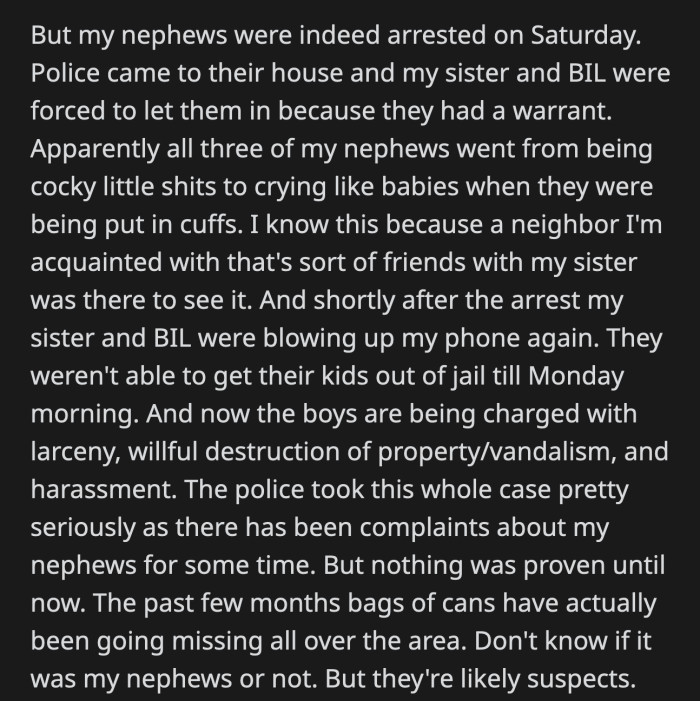 But my nephews were indeed arrested on Saturday. Police came to their house and my sister and BIL were forced to let them in because they had a warrant. Apparently all three of my nephews went from being cocky little shits to crying like babies when they were being put in cuffs. I know this because a neighbor I'm acquainted with that's sort of friends with my sister was there to see it. And shortly after the arrest my sister and BIL were blowing up my phone again. They weren't able to get their kids out of jail till Monday morning. And now the boys are being charged with larceny, willful destruction of property/vandalism, and harassment. The police took this whole case pretty seriously as there has been complaints about my nephews for some time. But nothing was proven until now. The past few months bags of cans have actually been going missing all over the area. Don't know if it was my nephews or not. But they're likely suspects.